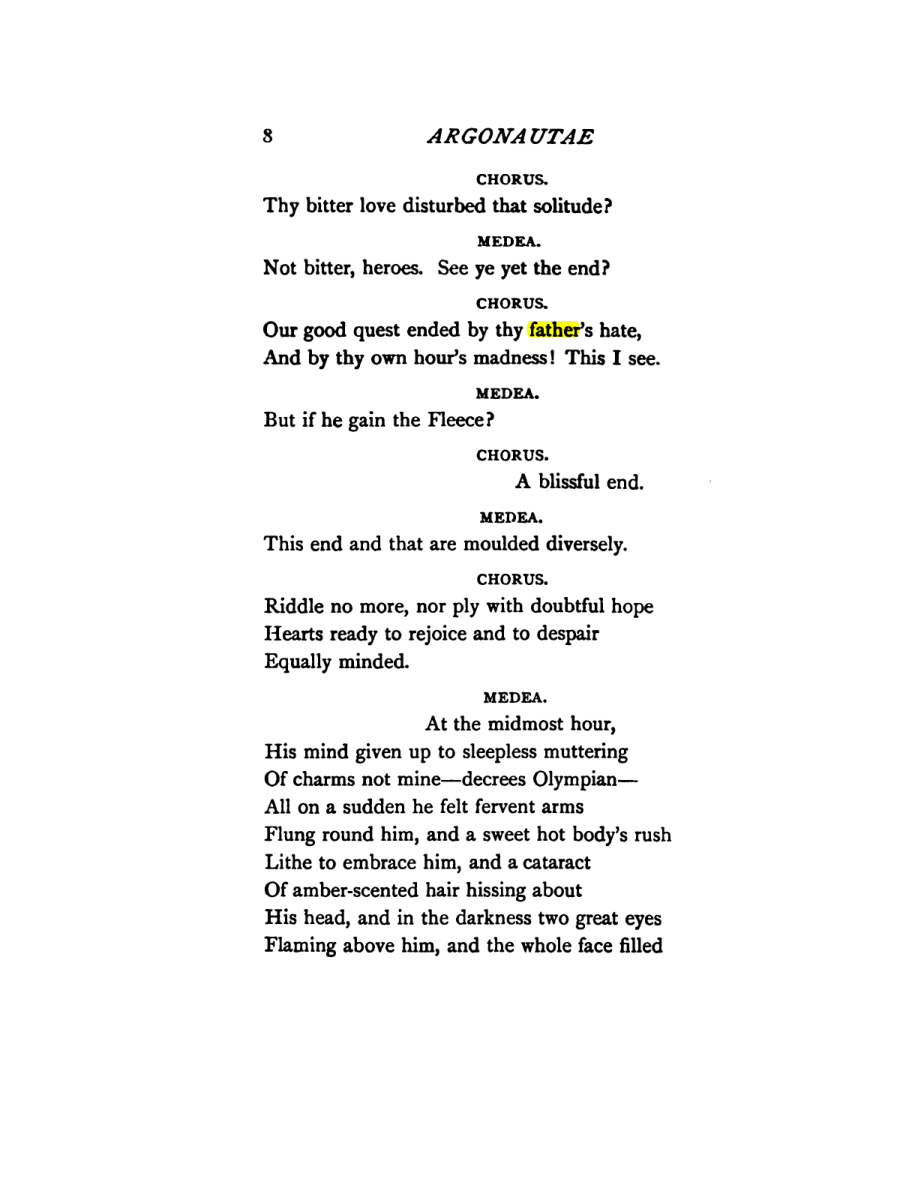 8 ARGONAUTAE

CHORUS.

Thy bitter love disturbed that solitude?

MEDEA.

Not bitter, heroes. See ye yet the end?

CHORUS.

Our good quest ended by thy father's hate,
And by thy own hour's madness! This I see.

MEDEA.

But if he gain the Fleece?

CHORUS.

A blissful end.

MEDEA.

This end and that are moulded diversely.

CHORUS.

Riddle no more, nor ply with doubtful hope
Hearts ready to rejoice and to despair
Equally minded.

MEDEA.

At the midmost hour,
His mind given up to sleepless muttering
Of charms not mine—decrees Olympian—
All on a sudden he felt fervent arms
Flung round him, and a sweet hot body's rush
Lithe to embrace him, and a cataract
Of amber-scented hair hissing about
His head, and in the darkness two great eyes
Flaming above him, and the whole face filled